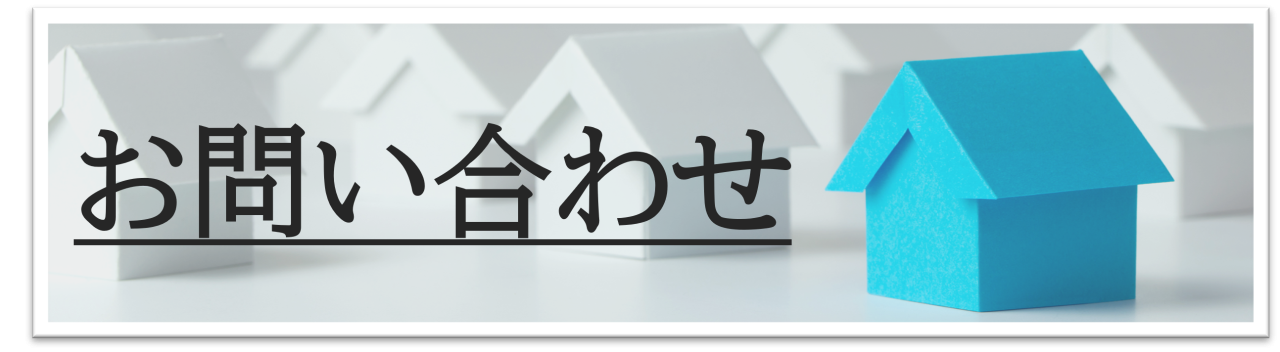 お問い合わせ